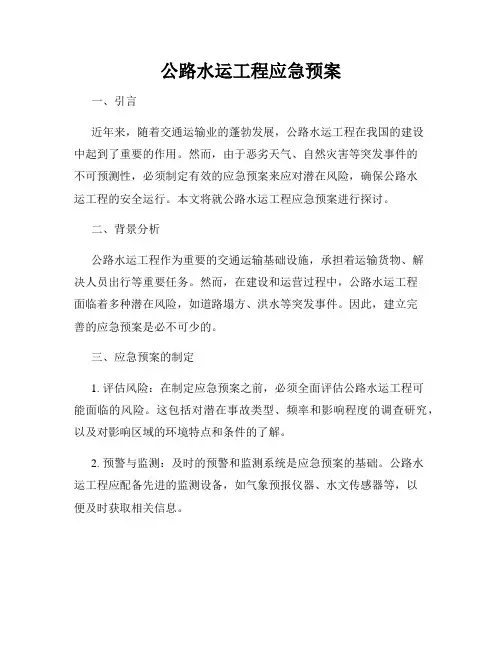 公路水运工程应急预案

一、引言

近年来，随着交通运输业的蓬勃发展，公路水运工程在我国的建设中起到了重要的作用。然而，由于恶劣天气、自然灾害等突发事件的不可预测性，必须制定有效的应急预案来应对潜在风险，确保公路水运工程的安全运行。本文将就公路水运工程应急预案进行探讨。

二、背景分析

公路水运工程作为重要的交通运输基础设施，承担着运输货物、解决人员出行等重要任务。然而，在建设和运营过程中，公路水运工程面临着多种潜在风险，如道路塌方、洪水等突发事件。因此，建立完善的应急预案是必不可少的。

三、应急预案的制定

1. 评估风险：在制定应急预案之前，必须全面评估公路水运工程可能面临的风险。这包括对潜在事故类型、频率和影响程度的调查研究，以及对影响区域的环境特点和条件的了解。

2. 预警与监测：及时的预警和监测系统是应急预案的基础。公路水运工程应配备先进的监测设备，如气象预报仪器、水文传感器等，以便及时获取相关信息。